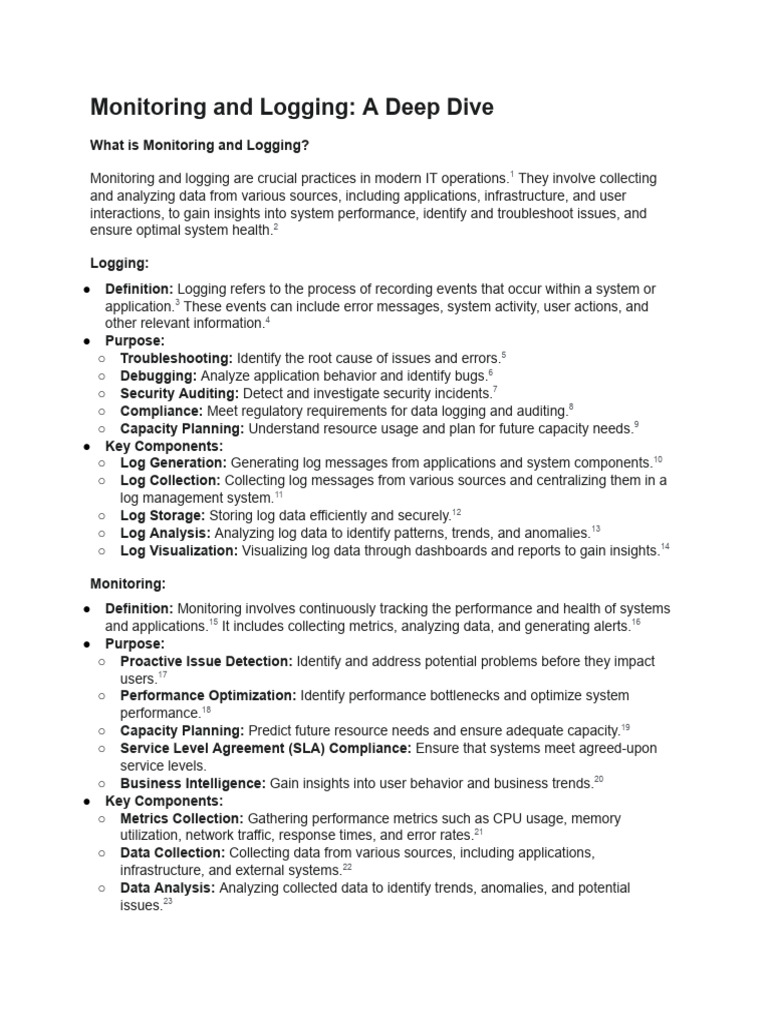 Monitoring and Logging: A Deep Dive

What is Monitoring and Logging?

Monitoring and logging are crucial practices in modern IT operations.$^1$ They involve collecting and analyzing data from various sources, including applications, infrastructure, and user interactions, to gain insights into system performance, identify and troubleshoot issues, and ensure optimal system health.$^2$

Logging:

● Definition: Logging refers to the process of recording events that occur within a system or application.$^3$ These events can include error messages, system activity, user actions, and other relevant information.$^4$
● Purpose:
○ Troubleshooting: Identify the root cause of issues and errors.$^5$
○ Debugging: Analyze application behavior and identify bugs.$^6$
○ Security Auditing: Detect and investigate security incidents.$^7$
○ Compliance: Meet regulatory requirements for data logging and auditing.$^8$
○ Capacity Planning: Understand resource usage and plan for future capacity needs.$^9$
● Key Components:
○ Log Generation: Generating log messages from applications and system components.$^{10}$
○ Log Collection: Collecting log messages from various sources and centralizing them in a log management system.$^{11}$
○ Log Storage: Storing log data efficiently and securely.$^{12}$
○ Log Analysis: Analyzing log data to identify patterns, trends, and anomalies.$^{13}$
○ Log Visualization: Visualizing log data through dashboards and reports to gain insights.$^{14}$

Monitoring:

● Definition: Monitoring involves continuously tracking the performance and health of systems and applications.$^{15}$ It includes collecting metrics, analyzing data, and generating alerts.$^{16}$
● Purpose:
○ Proactive Issue Detection: Identify and address potential problems before they impact users.$^{17}$
○ Performance Optimization: Identify performance bottlenecks and optimize system performance.$^{18}$
○ Capacity Planning: Predict future resource needs and ensure adequate capacity.$^{19}$
○ Service Level Agreement (SLA) Compliance: Ensure that systems meet agreed-upon service levels.
○ Business Intelligence: Gain insights into user behavior and business trends.$^{20}$
● Key Components:
○ Metrics Collection: Gathering performance metrics such as CPU usage, memory utilization, network traffic, response times, and error rates.$^{21}$
○ Data Collection: Collecting data from various sources, including applications, infrastructure, and external systems.$^{22}$
○ Data Analysis: Analyzing collected data to identify trends, anomalies, and potential issues.$^{23}$